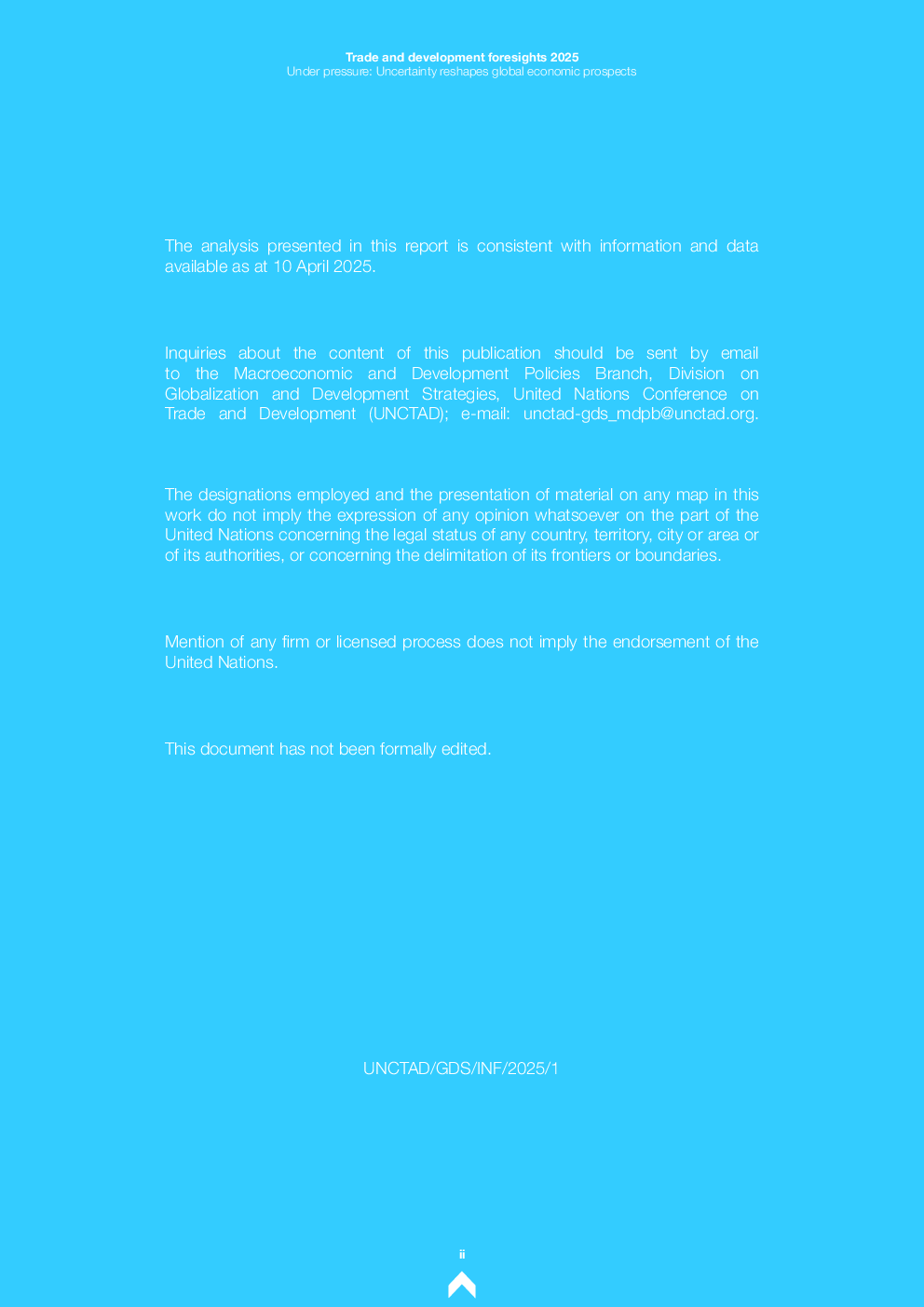 Trade and development foresights 2025
Under pressure: Uncertainty reshapes global economic prospects

The analysis presented in this report is consistent with information and data available as at 10 April 2025.

Inquiries about the content of this publication should be sent by email to the Macroeconomic and Development Policies Branch, Division on Globalization and Development Strategies, United Nations Conference on Trade and Development (UNCTAD); e-mail: unctad-gds_mdpb@unctad.org.

The designations employed and the presentation of material on any map in this work do not imply the expression of any opinion whatsoever on the part of the United Nations concerning the legal status of any country, territory, city or area or of its authorities, or concerning the delimitation of its frontiers or boundaries.

Mention of any firm or licensed process does not imply the endorsement of the United Nations.

This document has not been formally edited.

UNCTAD/GDS/INF/2025/1

ii